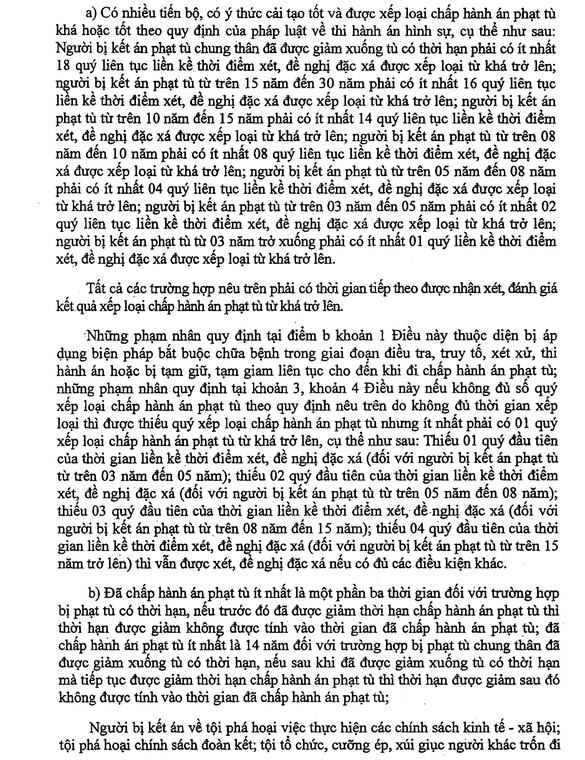 a) Có nhiều tiến bộ, có ý thức cải tạo tốt và được xếp loại chấp hành án phạt tù khá hoặc tốt theo quy định của pháp luật về thi hành án hình sự, cụ thể như sau: Người bị kết án phạt tù chung thân đã được giảm xuống tù có thời hạn phải có ít nhất 18 quý liên tục liền kề thời điểm xét, đề nghị đặc xá được xếp loại từ khá trở lên; người bị kết án phạt tù từ trên 15 năm đến 30 năm phải có ít nhất 16 quý liên tục liền kề thời điểm xét, đề nghị đặc xá được xếp loại từ khá trở lên; người bị kết án phạt tù từ trên 10 năm đến 15 năm phải có ít nhất 14 quý liên tục liền kề thời điểm xét, đề nghị đặc xá được xếp loại từ khá trở lên; người bị kết án phạt tù từ trên 08 năm đến 10 năm phải có ít nhất 08 quý liên tục liền kề thời điểm xét, đề nghị đặc xá được xếp loại từ khá trở lên; người bị kết án phạt tù từ trên 05 năm đến 08 năm phải có ít nhất 04 quý liên tục liền kề thời điểm xét, đề nghị đặc xá được xếp loại từ khá trở lên; người bị kết án phạt tù từ trên 03 năm đến 05 năm phải có ít nhất 02 quý liên tục liền kề thời điểm xét, đề nghị đặc xá được xếp loại từ khá trở lên; người bị kết án phạt tù từ 03 năm trở xuống phải có ít nhất 01 quý liền kề thời điểm xét, đề nghị đặc xá được xếp loại từ khá trở lên.

Tất cả các trường hợp nêu trên phải có thời gian tiếp theo được nhận xét, đánh giá kết quả xếp loại chấp hành án phạt tù từ khá trở lên.

Những phạm nhân quy định tại điểm b khoản 1 Điều này thuộc diện bị áp dụng biện pháp bắt buộc chữa bệnh trong giai đoạn điều tra, truy tố, xét xử, thi hành án hoặc bị tạm giữ, tạm giam liên tục cho đến khi đi chấp hành án phạt tù; những phạm nhân quy định tại khoản 3, khoản 4 Điều này nếu không đủ số quý xếp loại chấp hành án phạt tù theo quy định nêu trên do không đủ thời gian xếp loại thì được thiếu quý xếp loại chấp hành án phạt tù nhưng ít nhất phải có 01 quý xếp loại chấp hành án phạt tù từ khá trở lên, cụ thể như sau: Thiếu 01 quý đầu tiên của thời gian liền kề thời điểm xét, đề nghị đặc xá (đối với người bị kết án phạt tù từ trên 03 năm đến 05 năm); thiếu 02 quý đầu tiên của thời gian liền kề thời điểm xét, đề nghị đặc xá (đối với người bị kết án phạt tù từ trên 05 năm đến 08 năm); thiếu 03 quý đầu tiên của thời gian liền kề thời điểm xét, đề nghị đặc xá (đối với người bị kết án phạt tù từ trên 08 năm đến 15 năm); thiếu 04 quý đầu tiên của thời gian liền kề thời điểm xét, đề nghị đặc xá (đối với người bị kết án phạt tù từ trên 15 năm trở lên) thì vẫn được xét, đề nghị đặc xá nếu có đủ các điều kiện khác.

b) Đã chấp hành án phạt tù ít nhất là một phần ba thời gian đối với trường hợp bị phạt tù có thời hạn, nếu trước đó đã được giảm thời hạn chấp hành án phạt tù thì thời hạn được giảm không được tính vào thời gian đã chấp hành án phạt tù; đã chấp hành án phạt tù ít nhất là 14 năm đối với trường hợp bị phạt tù chung thân đã được giảm xuống tù có thời hạn, nếu sau khi đã được giảm xuống tù có thời hạn mà tiếp tục được giảm thời hạn chấp hành án phạt tù thì thời hạn được giảm sau đó không được tính vào thời gian đã chấp hành án phạt tù;

Người bị kết án về tội phá hoại việc thực hiện các chính sách kinh tế - xã hội; tội phá hoại chính sách đoàn kết; tội tổ chức, cưỡng ép, xúi giục người khác trốn đi